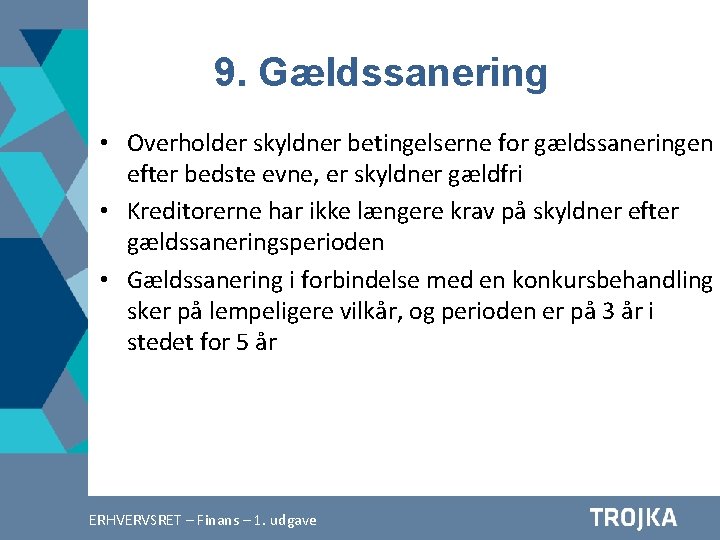 9. Gældssanering

• Overholder skyldner betingelserne for gældssaneringen efter bedste evne, er skyldner gældfri

• Kreditorerne har ikke længere krav på skyldner efter gældssaneringsperioden

• Gældssanering i forbindelse med en konkursbehandling sker på lempeligere vilkår, og perioden er på 3 år i stedet for 5 år

ERHVERVSRET – Finans – 1. udgave

TROJKA